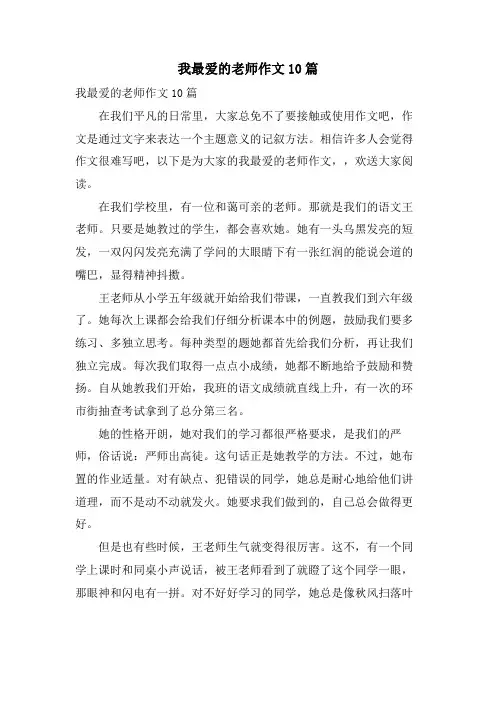 我最爱的老师作文10篇

我最爱的老师作文10篇

在我们平凡的日常里，大家总免不了要接触或使用作文吧，作文是通过文字来表达一个主题意义的记叙方法。相信许多人会觉得作文很难写吧，以下是为大家的我最爱的老师作文，，欢送大家阅读。

在我们学校里，有一位和蔼可亲的老师。那就是我们的语文王老师。只要是她教过的学生，都会喜欢她。她有一头乌黑发亮的短发，一双闪闪发亮充满了学问的大眼睛下有一张红润的能说会道的嘴巴，显得精神抖擞。

王老师从小学五年级就开始给我们带课，一直教我们到六年级了。她每次上课都会给我们仔细分析课本中的例题，鼓励我们要多练习、多独立思考。每种类型的题她都首先给我们分析，再让我们独立完成。每次我们取得一点点小成绩，她都不断地给予鼓励和赞扬。自从她教我们开始，我班的语文成绩就直线上升，有一次的环市街抽查考试拿到了总分第三名。

她的性格开朗，她对我们的学习都很严格要求，是我们的严师，俗话说：严师出高徒。这句话正是她教学的方法。不过，她布置的作业适量。对有缺点、犯错误的同学，她总是耐心地给他们讲道理，而不是动不动就发火。她要求我们做到的，自己总会做得更好。

但是也有些时候，王老师生气就变得很厉害。这不，有一个同学上课时和同桌小声说话，被王老师看到了就瞪了这个同学一眼，那眼神和闪电有一拼。对不好好学习的同学，她总是像秋风扫落叶